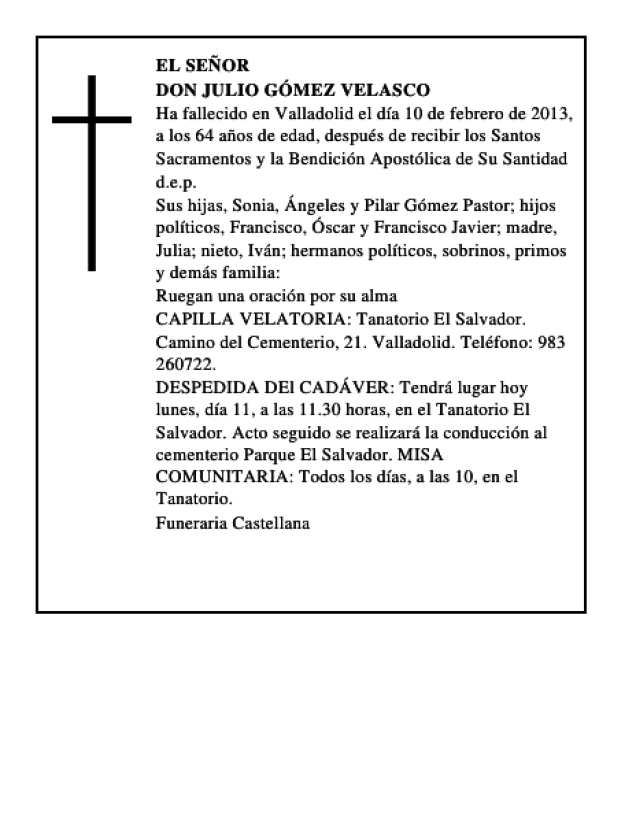 EL SEÑOR
DON JULIO GÓMEZ VELASCO
Ha fallecido en Valladolid el día 10 de febrero de 2013, a los 64 años de edad, después de recibir los Santos Sacramentos y la Bendición Apostólica de Su Santidad d.e.p.
Sus hijas, Sonia, Ángeles y Pilar Gómez Pastor; hijos políticos, Francisco, Óscar y Francisco Javier; madre, Julia; nieto, Iván; hermanos políticos, sobrinos, primos y demás familia:
Ruegan una oración por su alma
CAPILLA VELATORIA: Tanatorio El Salvador. Camino del Cementerio, 21. Valladolid. Teléfono: 983 260722.
DESPEDIDA DEl CADÁVER: Tendrá lugar hoy lunes, día 11, a las 11.30 horas, en el Tanatorio El Salvador. Acto seguido se realizará la conducción al cementerio Parque El Salvador. MISA COMUNITARIA: Todos los días, a las 10, en el Tanatorio.
Funeraria Castellana